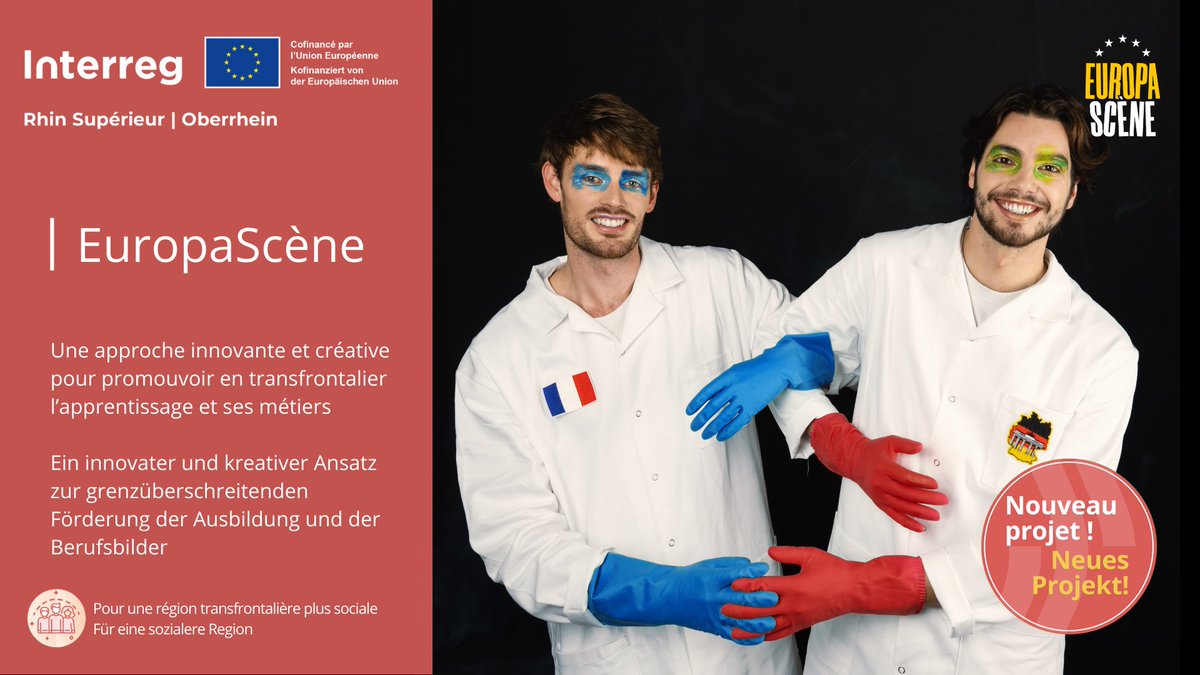 Interreg

Cofinancé par l'Union Européenne
Kofinanziert von der Europäischen Union

Rhin Supérieur | Oberrhein

EuropaScène

Une approche innovante et créative pour promouvoir en transfrontalier l'apprentissage et ses métiers

Ein innovater und kreativer Ansatz zur grenzüberschreitenden Förderung der Ausbildung und der Berufsbilder

Pour une région transfrontalière plus sociale
Für eine sozialere Region

EUROPA SCÈNE

Nouveau projet !
Neues Projekt!